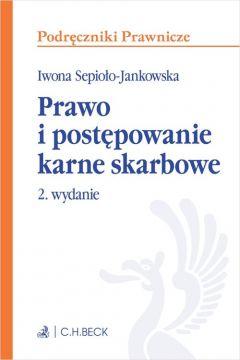 Podręczniki Prawnicze

Iwona Sepioło-Jankowska

Prawo i postępowanie karne skarbowe

2. wydanie

C.H.BECK